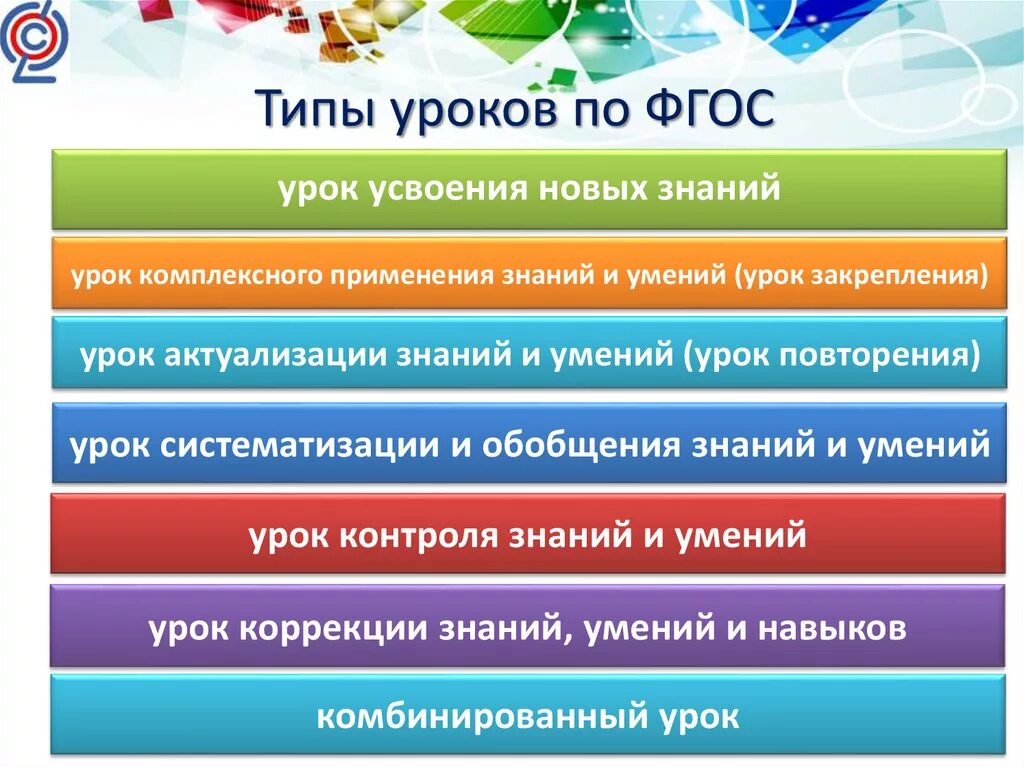 Типы уроков по ФГОС

урок усвоения новых знаний

урок комплексного применения знаний и умений (урок закрепления)

урок актуализации знаний и умений (урок повторения)

урок систематизации и обобщения знаний и умений

урок контроля знаний и умений

урок коррекции знаний, умений и навыков

комбинированный урок